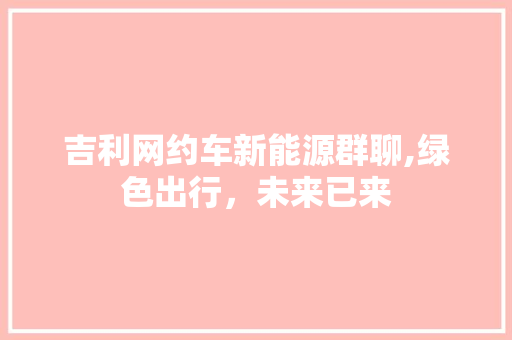 吉利网约车新能源群聊,绿色出行，未来已来